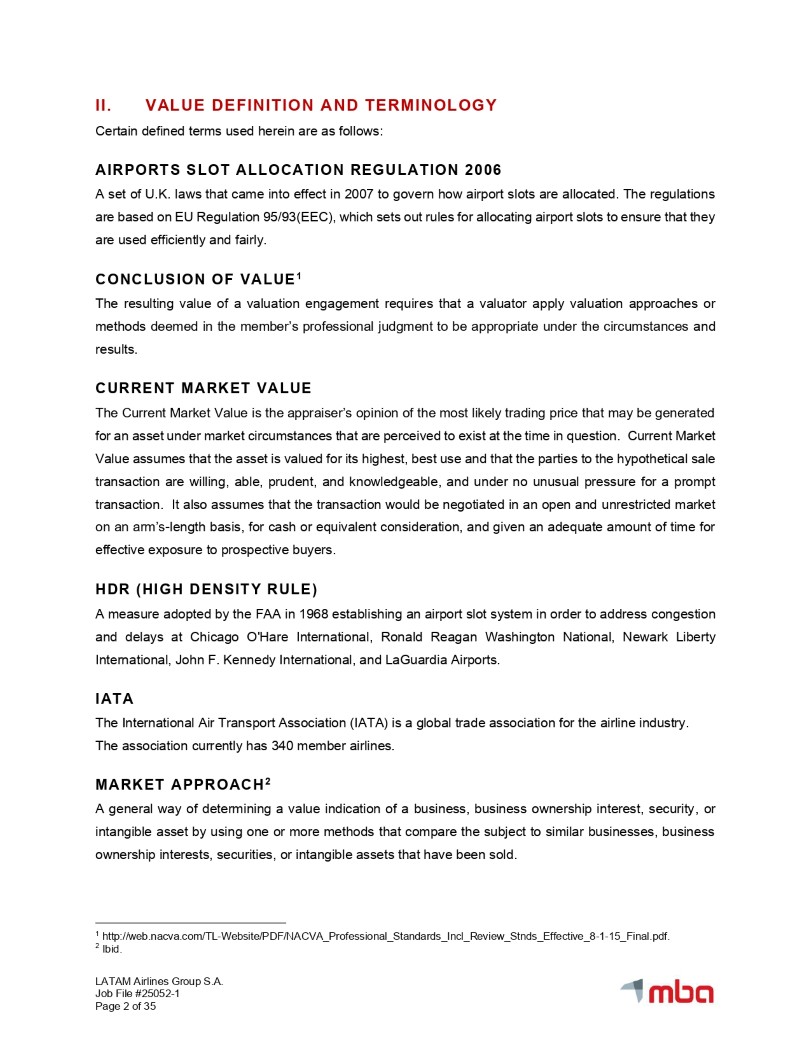 II. VALUE DEFINITION AND TERMINOLOGY

Certain defined terms used herein are as follows:

AIRPORTS SLOT ALLOCATION REGULATION 2006

A set of U.K. laws that came into effect in 2007 to govern how airport slots are allocated. The regulations are based on EU Regulation 95/93(EEC), which sets out rules for allocating airport slots to ensure that they are used efficiently and fairly.

CONCLUSION OF VALUE$^1$

The resulting value of a valuation engagement requires that a valuator apply valuation approaches or methods deemed in the member's professional judgment to be appropriate under the circumstances and results.

CURRENT MARKET VALUE

The Current Market Value is the appraiser's opinion of the most likely trading price that may be generated for an asset under market circumstances that are perceived to exist at the time in question. Current Market Value assumes that the asset is valued for its highest, best use and that the parties to the hypothetical sale transaction are willing, able, prudent, and knowledgeable, and under no unusual pressure for a prompt transaction. It also assumes that the transaction would be negotiated in an open and unrestricted market on an arm's-length basis, for cash or equivalent consideration, and given an adequate amount of time for effective exposure to prospective buyers.

HDR (HIGH DENSITY RULE)

A measure adopted by the FAA in 1968 establishing an airport slot system in order to address congestion and delays at Chicago O'Hare International, Ronald Reagan Washington National, Newark Liberty International, John F. Kennedy International, and LaGuardia Airports.

IATA

The International Air Transport Association (IATA) is a global trade association for the airline industry.
The association currently has 340 member airlines.

MARKET APPROACH$^2$

A general way of determining a value indication of a business, business ownership interest, security, or intangible asset by using one or more methods that compare the subject to similar businesses, business ownership interests, securities, or intangible assets that have been sold.

$^1$ http://web.nacva.com/TL-Website/PDF/NACVA_Professional_Standards_Incl_Review_Stnds_Effective_8-1-15_Final.pdf.
$^2$ Ibid.

LATAM Airlines Group S.A.
Job File #25052-1
Page 2 of 35

mba